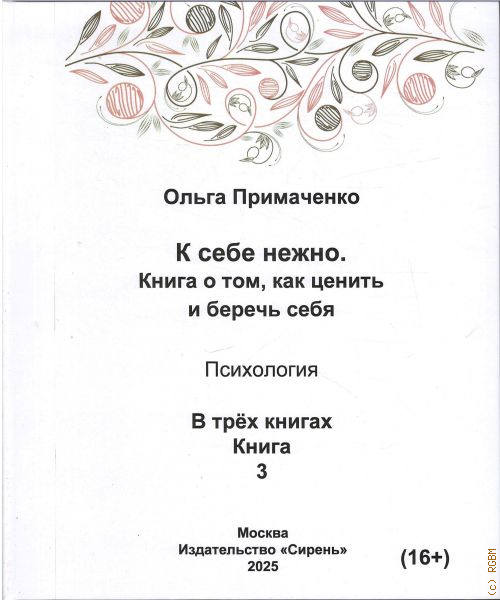 Ольга Примаченко

К себе нежно.
Книга о том, как ценить и беречь себя

Психология

В трёх книгах
Книга
3

Москва
Издательство «Сирень»
2025

(16+)

(c) RGBM